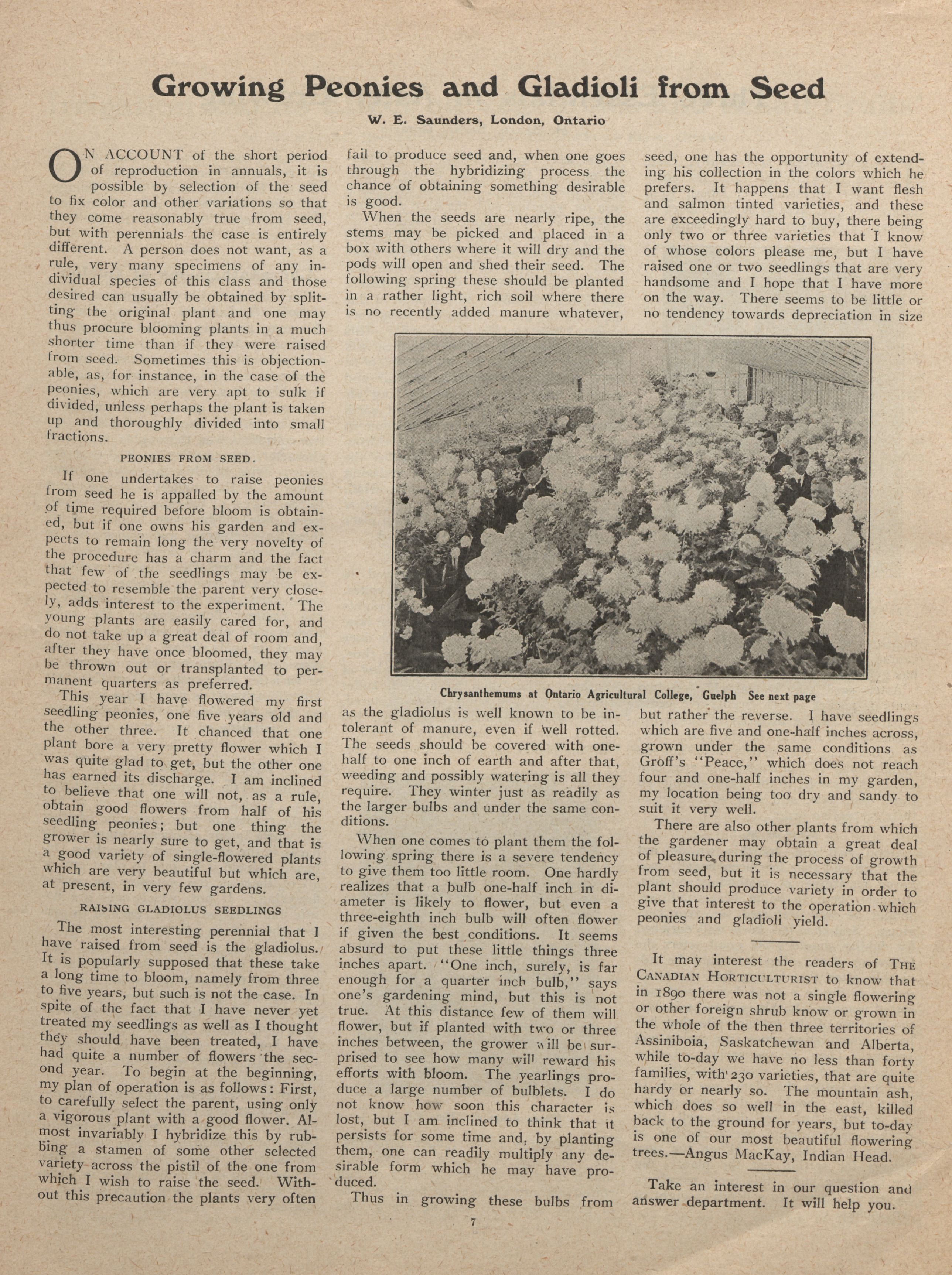 Growing Peonies and Gladioli from Seed

W. E. Saunders, London, Ontario

ON ACCOUNT of the short period of reproduction in annuals, it is possible by selection of the seed to fix color and other variations so that they come reasonably true from seed, but with perennials the case is entirely different. A person does not want, as a rule, very many specimens of any individual species of this class and those desired can usually be obtained by splitting the original plant and one may thus procure blooming plants in a much shorter time than if they were raised from seed. Sometimes this is objectionable, as, for instance, in the case of the peonies, which are very apt to sulk if divided, unless perhaps the plant is taken up and thoroughly divided into small fractions.

PEONIES FROM SEED.

If one undertakes to raise peonies from seed he is appalled by the amount of time required before bloom is obtained, but if one owns his garden and expects to remain long the very novelty of the procedure has a charm and the fact that few of the seedlings may be expected to resemble the parent very closely, adds interest to the experiment. The young plants are easily cared for, and do not take up a great deal of room and, after they have once bloomed, they may be thrown out or transplanted to permanent quarters as preferred.

This year I have flowered my first seedling peonies, one five years old and the other three. It chanced that one plant bore a very pretty flower which I was quite glad to get, but the other one has earned its discharge. I am inclined to believe that one will not, as a rule, obtain good flowers from half of his seedling peonies; but one thing the grower is nearly sure to get, and that is a good variety of single-flowered plants which are very beautiful but which are, at present, in very few gardens.

RAISING GLADIOLUS SEEDLINGS

The most interesting perennial that I have raised from seed is the gladiolus. It is popularly supposed that these take a long time to bloom, namely from three to five years, but such is not the case. In spite of the fact that I have never yet treated my seedlings as well as I thought they should have been treated, I have had quite a number of flowers the second year. To begin at the beginning, my plan of operation is as follows: First, to carefully select the parent, using only a vigorous plant with a good flower. Almost invariably I hybridize this by rubbing a stamen of some other selected variety across the pistil of the one from which I wish to raise the seed. Without this precaution the plants very often fail to produce seed and, when one goes through the hybridizing process the chance of obtaining something desirable is good.

When the seeds are nearly ripe, the stems may be picked and placed in a box with others where it will dry and the pods will open and shed their seed. The following spring these should be planted in a rather light, rich soil where there is no recently added manure whatever, as the gladiolus is well known to be intolerant of manure, even if well rotted. The seeds should be covered with one-half to one inch of earth and after that, weeding and possibly watering is all they require. They winter just as readily as the larger bulbs and under the same conditions.

When one comes to plant them the following spring there is a severe tendency to give them too little room. One hardly realizes that a bulb one-half inch in diameter is likely to flower, but even a three-eighth inch bulb will often flower if given the best conditions. It seems absurd to put these little things three inches apart. "One inch, surely, is far enough for a quarter inch bulb," says one's gardening mind, but this is not true. At this distance few of them will flower, but if planted with two or three inches between, the grower will be surprised to see how many will reward his efforts with bloom. The yearlings produce a large number of bulblets. I do not know how soon this character is lost, but I am inclined to think that it persists for some time and, by planting them, one can readily multiply any desirable form which he may have produced.

Thus in growing these bulbs from seed, one has the opportunity of extending his collection in the colors which he prefers. It happens that I want flesh and salmon tinted varieties, and these are exceedingly hard to buy, there being only two or three varieties that I know of whose colors please me, but I have raised one or two seedlings that are very handsome and I hope that I have more on the way. There seems to be little or no tendency towards depreciation in size but rather the reverse. I have seedlings which are five and one-half inches across, grown under the same conditions as Groff's "Peace," which does not reach four and one-half inches in my garden, my location being too dry and sandy to suit it very well.

There are also other plants from which the gardener may obtain a great deal of pleasure during the process of growth from seed, but it is necessary that the plant should produce variety in order to give that interest to the operation which peonies and gladioli yield.

Chrysanthemums at Ontario Agricultural College, Guelph See next page

It may interest the readers of THE CANADIAN HORTICULTURIST to know that in 1890 there was not a single flowering or other foreign shrub know or grown in the whole of the then three territories of Assiniboia, Saskatchewan and Alberta, while to-day we have no less than forty families, with 230 varieties, that are quite hardy or nearly so. The mountain ash, which does so well in the east, killed back to the ground for years, but to-day is one of our most beautiful flowering trees.—Angus MacKay, Indian Head.

Take an interest in our question and answer department. It will help you.

7